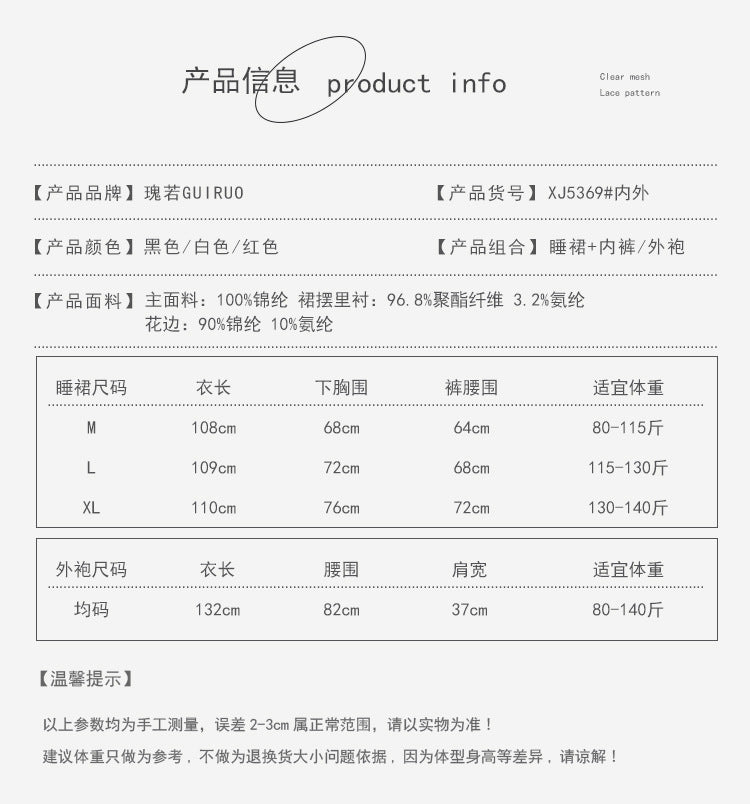 产品信息 product info

Clear mesh
Lace pattern

【产品品牌】瑰若GUIRUO

【产品货号】XJ5369#内外

【产品颜色】黑色/白色/红色

【产品组合】睡裙+内裤/外袍

【产品面料】主面料：100%锦纶 裙摆里衬：96.8%聚酯纤维 3.2%氨纶
花边：90%锦纶 10%氨纶

| 睡裙尺码 | 衣长 | 下胸围 | 裤腰围 | 适宜体重 |
|---|---|---|---|---|
| M | 108cm | 68cm | 64cm | 80-115斤 |
| L | 109cm | 72cm | 68cm | 115-130斤 |
| XL | 110cm | 76cm | 72cm | 130-140斤 |

| 外袍尺码 | 衣长 | 腰围 | 肩宽 | 适宜体重 |
|---|---|---|---|---|
| 均码 | 132cm | 82cm | 37cm | 80-140斤 |

【温馨提示】

以上参数均为手工测量，误差 2-3cm 属正常范围，请以实物为准！

建议体重只做为参考，不做为退换货大小问题依据，因为体型身高等差异，请谅解！